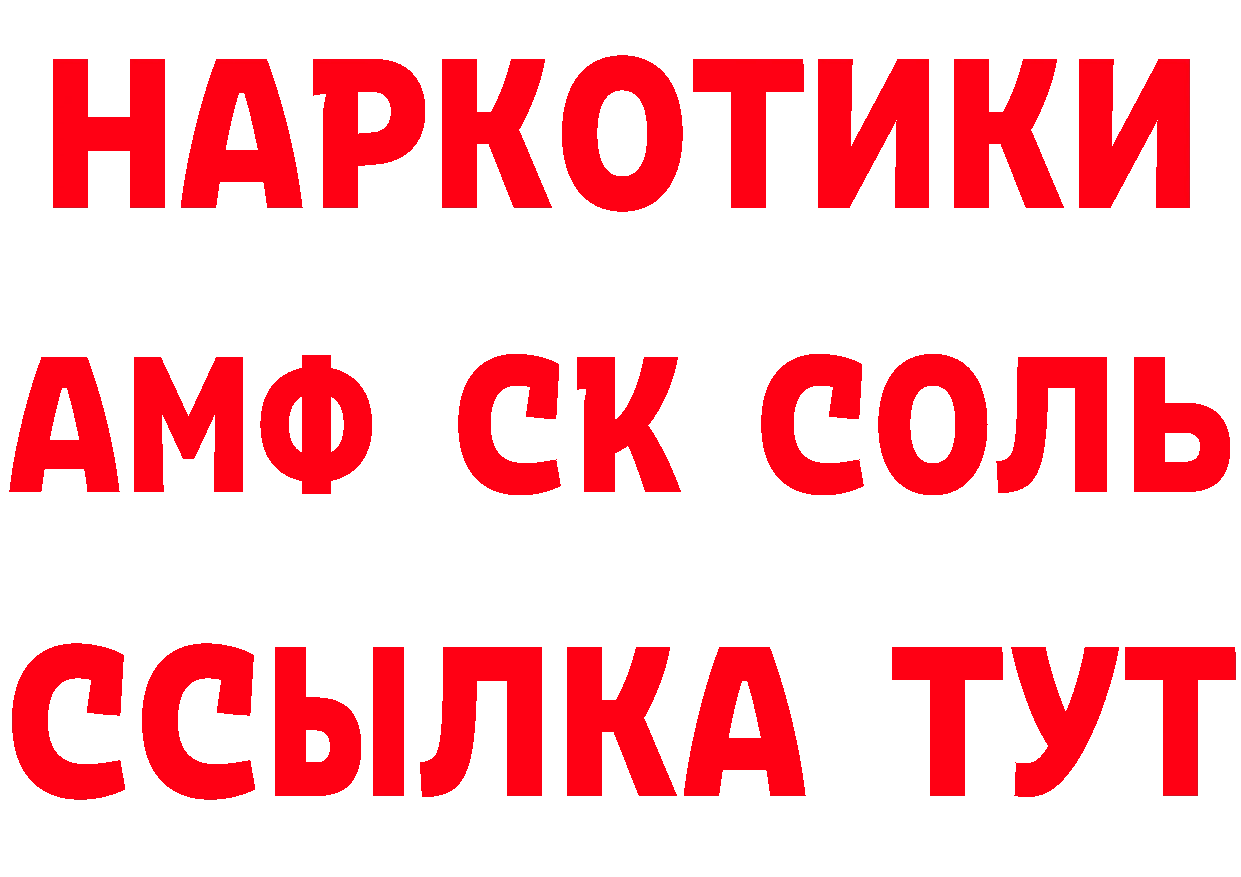 НАРКОТИКИ
АМФ СК СОЛЬ
ССЫЛКА ТУТ